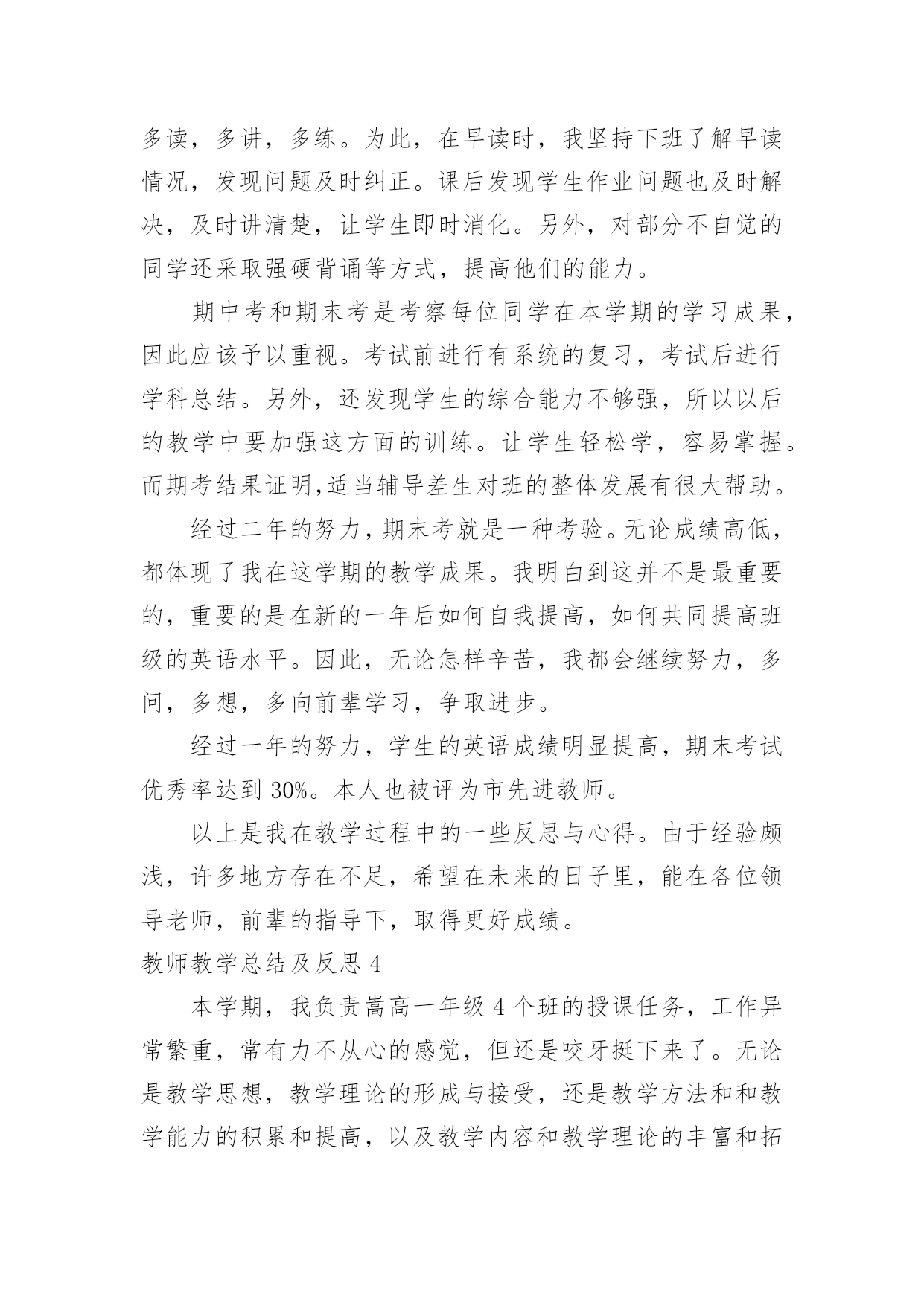 多读，多讲，多练。为此，在早读时，我坚持下班了解早读情况，发现问题及时纠正。课后发现学生作业问题也及时解决，及时讲清楚，让学生即时消化。另外，对部分不自觉的同学还采取强硬背诵等方式，提高他们的能力。

期中考和期末考是考察每位同学在本学期的学习成果，因此应该予以重视。考试前进行有系统的复习，考试后进行学科总结。另外，还发现学生的综合能力不够强，所以以后的教学中要加强这方面的训练。让学生轻松学，容易掌握。而期考结果证明,适当辅导差生对班的整体发展有很大帮助。

经过二年的努力，期末考就是一种考验。无论成绩高低，都体现了我在这学期的教学成果。我明白到这并不是最重要的，重要的是在新的一年后如何自我提高，如何共同提高班级的英语水平。因此，无论怎样辛苦，我都会继续努力，多问，多想，多向前辈学习，争取进步。

经过一年的努力，学生的英语成绩明显提高，期末考试优秀率达到30%。本人也被评为市先进教师。

以上是我在教学过程中的一些反思与心得。由于经验颇浅，许多地方存在不足，希望在未来的日子里，能在各位领导老师，前辈的指导下，取得更好成绩。

教师教学总结及反思4

本学期，我负责嵩高一年级4个班的授课任务，工作异常繁重，常有力不从心的感觉，但还是咬牙挺下来了。无论是教学思想，教学理论的形成与接受，还是教学方法和和教学能力的积累和提高，以及教学内容和教学理论的丰富和拓